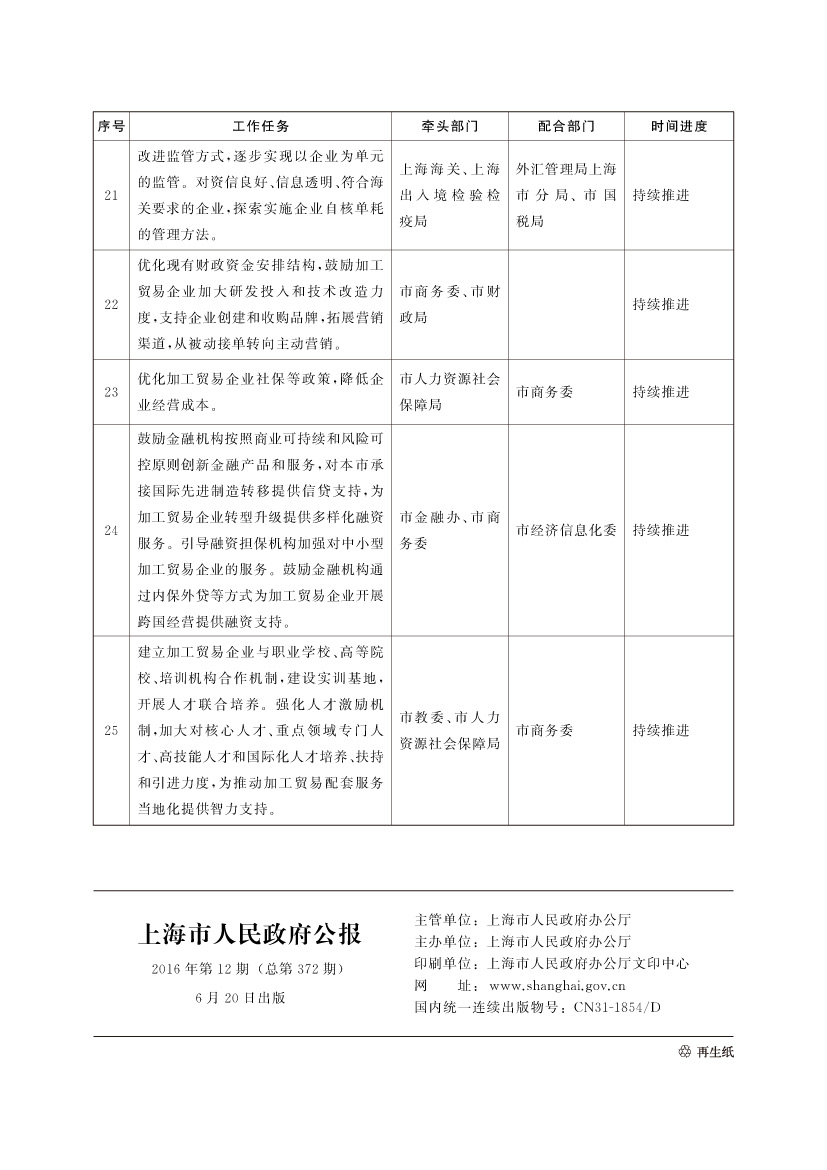 | 序号 | 工作任务 | 牵头部门 | 配合部门 | 时间进度 |
|---|---|---|---|---|
| 21 | 改进监管方式，逐步实现以企业为单元的监管。对资信良好、信息透明、符合海关要求的企业，探索实施企业自核单耗的管理方法。 | 上海海关、上海出入境检验检疫局 | 外汇管理局上海市分局、市国税局 | 持续推进 |
| 22 | 优化现有财政资金安排结构，鼓励加工贸易企业加大研发投入和技术改造力度，支持企业创建和收购品牌，拓展营销渠道，从被动接单转向主动营销。 | 市商务委、市财政局 | | 持续推进 |
| 23 | 优化加工贸易企业社保等政策，降低企业经营成本。 | 市人力资源社会保障局 | 市商务委 | 持续推进 |
| 24 | 鼓励金融机构按照商业可持续和风险可控原则创新金融产品和服务，对本市承接国际先进制造转移提供信贷支持，为加工贸易企业转型升级提供多样化融资服务。引导融资担保机构加强对中小型加工贸易企业的服务。鼓励金融机构通过内保外贷等方式为加工贸易企业开展跨国经营提供融资支持。 | 市金融办、市商务委 | 市经济信息化委 | 持续推进 |
| 25 | 建立加工贸易企业与职业学校、高等院校、培训机构合作机制，建设实训基地，开展人才联合培养。强化人才激励机制，加大对核心人才、重点领域专门人才、高技能人才和国际化人才培养、扶持和引进力度，为推动加工贸易配套服务当地化提供智力支持。 | 市教委、市人力资源社会保障局 | 市商务委 | 持续推进 |

上海市人民政府公报
2016年第12期（总第372期）
6月20日出版

主管单位：上海市人民政府办公厅
主办单位：上海市人民政府办公厅
印刷单位：上海市人民政府办公厅文印中心
网　　址：www.shanghai.gov.cn
国内统一连续出版物号：CN31-1854/D

再生纸